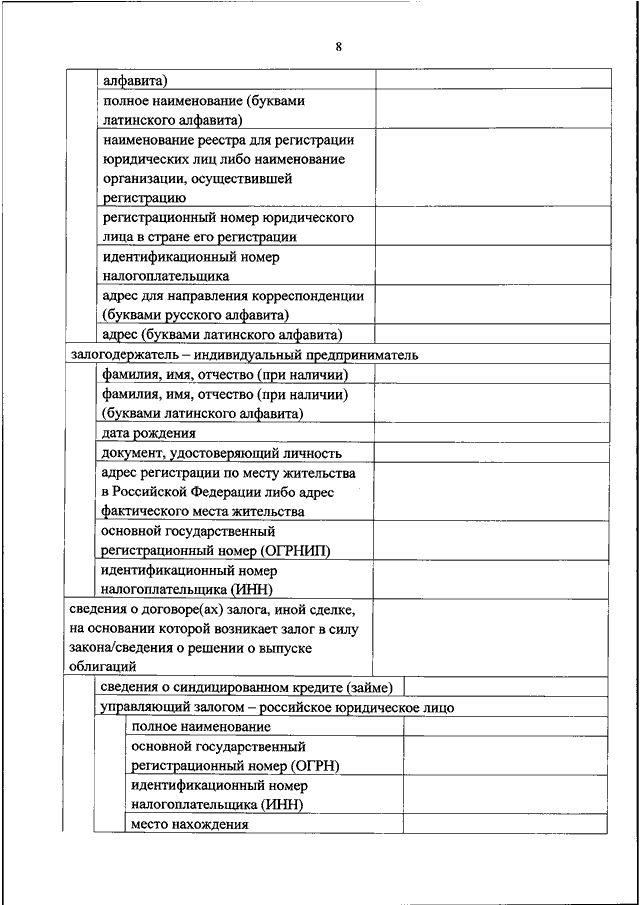 8

| | |
|---|---|
| алфавита) | |
| полное наименование (буквами латинского алфавита) | |
| наименование реестра для регистрации юридических лиц либо наименование организации, осуществившей регистрацию | |
| регистрационный номер юридического лица в стране его регистрации | |
| идентификационный номер налогоплательщика | |
| адрес для направления корреспонденции (буквами русского алфавита) | |
| адрес (буквами латинского алфавита) | |
| залогодержатель – индивидуальный предприниматель | |
| фамилия, имя, отчество (при наличии) | |
| фамилия, имя, отчество (при наличии) (буквами латинского алфавита) | |
| дата рождения | |
| документ, удостоверяющий личность | |
| адрес регистрации по месту жительства в Российской Федерации либо адрес фактического места жительства | |
| основной государственный регистрационный номер (ОГРНИП) | |
| идентификационный номер налогоплательщика (ИНН) | |
| сведения о договоре(ах) залога, иной сделке, на основании которой возникает залог в силу закона/сведения о решении о выпуске облигаций | |
| сведения о синдицированном кредите (займе) | |
| управляющий залогом – российское юридическое лицо | |
| полное наименование | |
| основной государственный регистрационный номер (ОГРН) | |
| идентификационный номер налогоплательщика (ИНН) | |
| место нахождения | |